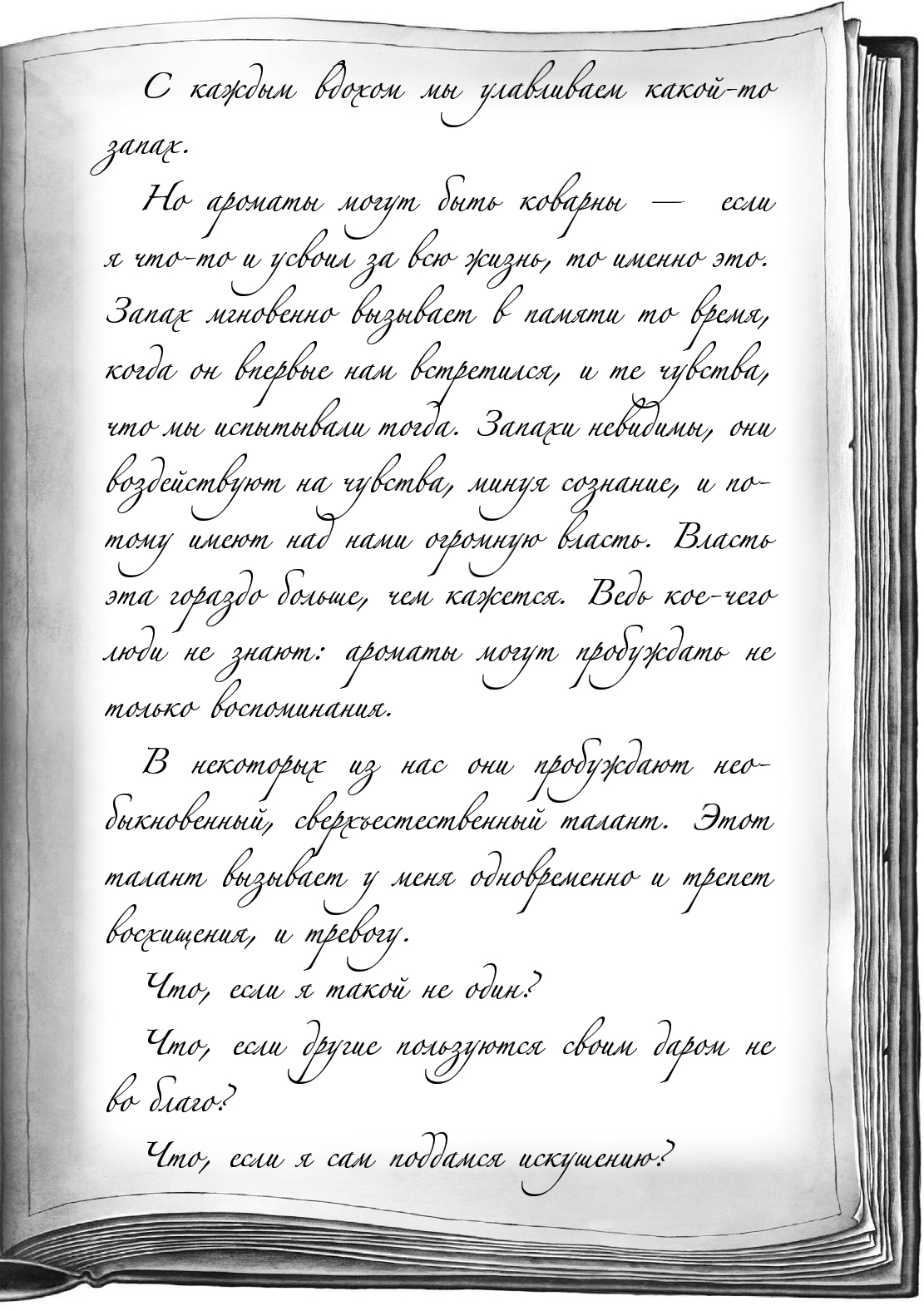 С каждым вдохом мы улавливаем какой-то запах.

Но ароматы могут быть коварны — если я что-то и усвоил за всю жизнь, то именно это. Запах мгновенно вызывает в памяти то время, когда он впервые нам встретился, и те чувства, что мы испытывали тогда. Запахи невидимы, они воздействуют на чувства, минуя сознание, и потому имеют над нами огромную власть. Власть эта гораздо больше, чем кажется. Ведь кое-чего люди не знают: ароматы могут пробуждать не только воспоминания.

В некоторых из нас они пробуждают необыкновенный, сверхъестественный талант. Этот талант вызывает у меня одновременно и трепет восхищения, и тревогу.

Что, если я такой не один?

Что, если другие пользуются своим даром не во благо?

Что, если я сам поддамся искушению?